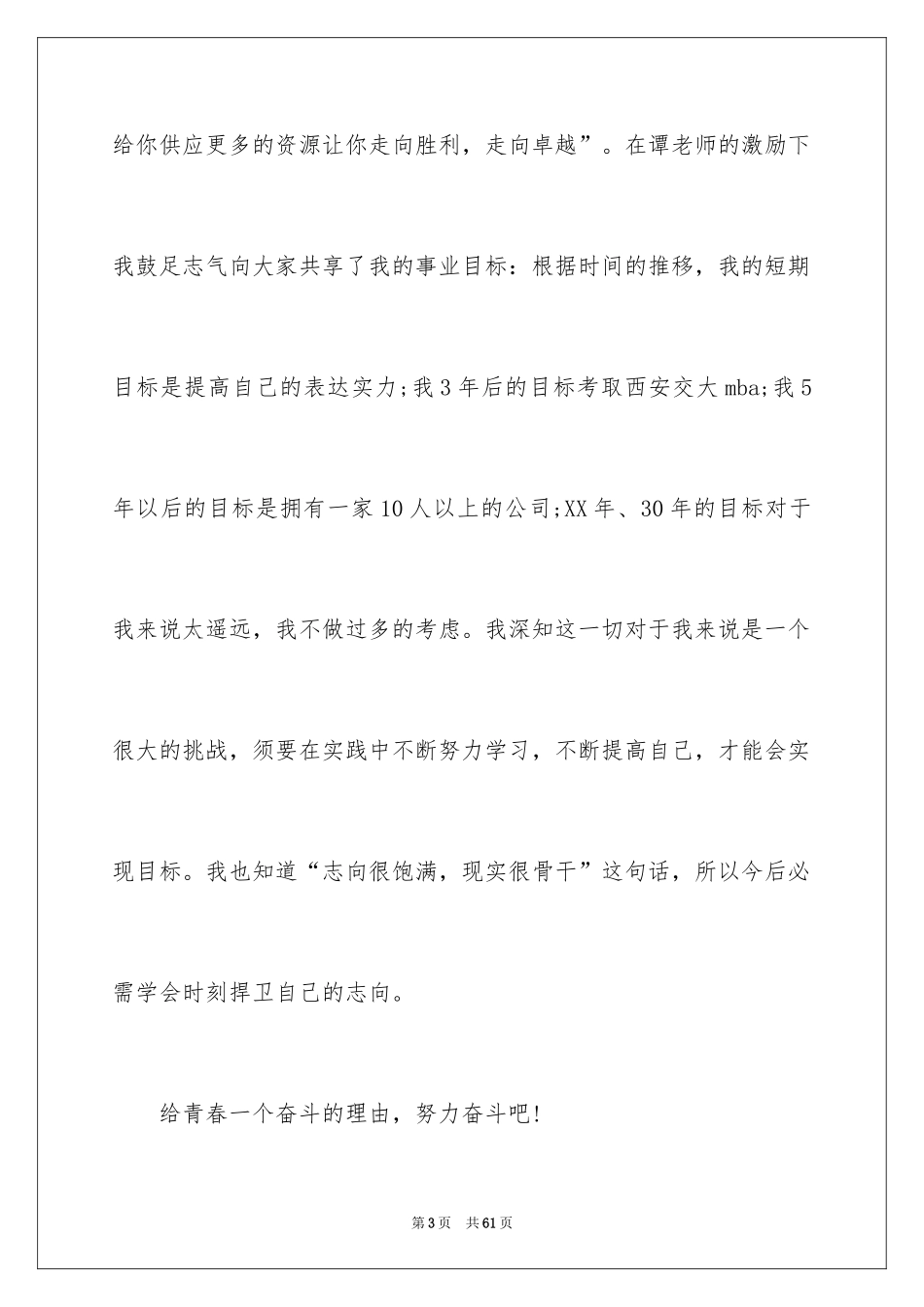 给你供应更多的资源让你走向胜利，走向卓越”。在谭老师的激励下我鼓足志气向大家共享了我的事业目标：根据时间的推移，我的短期目标是提高自己的表达实力;我3年后的目标考取西安交大mba;我5年以后的目标是拥有一家10人以上的公司;XX年、30年的目标对于我来说太遥远，我不做过多的考虑。我深知这一切对于我来说是一个很大的挑战，须要在实践中不断努力学习，不断提高自己，才能会实现目标。我也知道“志向很饱满，现实很骨干”这句话，所以今后必需学会时刻捍卫自己的志向。

给青春一个奋斗的理由，努力奋斗吧!

第3页 共61页